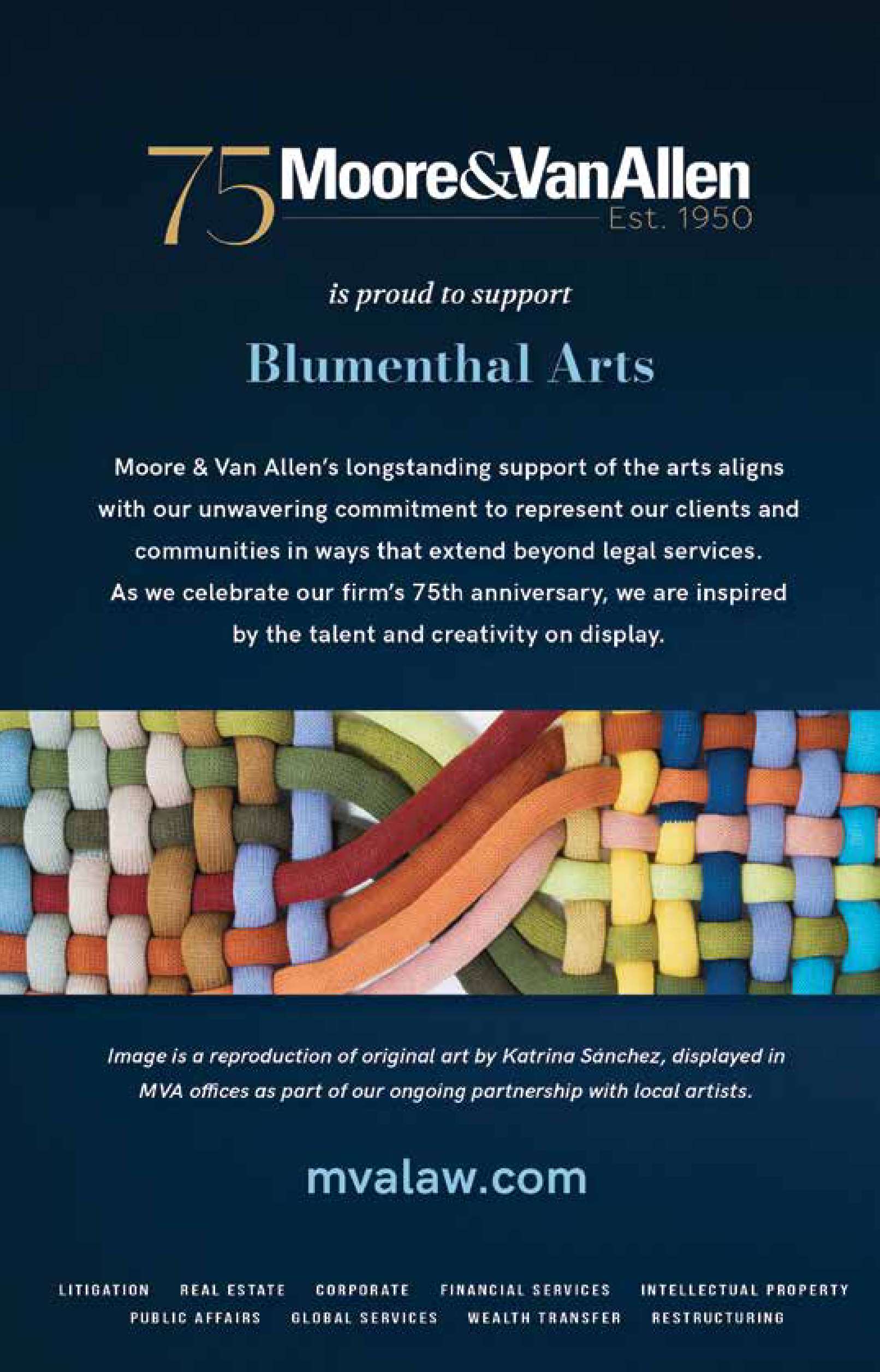 75 Moore&VanAllen
Est. 1950

is proud to support

Blumenthal Arts

Moore & Van Allen's longstanding support of the arts aligns with our unwavering commitment to represent our clients and communities in ways that extend beyond legal services. As we celebrate our firm's 75th anniversary, we are inspired by the talent and creativity on display.

Image is a reproduction of original art by Katrina Sánchez, displayed in MVA offices as part of our ongoing partnership with local artists.

mvalaw.com

LITIGATION REAL ESTATE CORPORATE FINANCIAL SERVICES INTELLECTUAL PROPERTY
PUBLIC AFFAIRS GLOBAL SERVICES WEALTH TRANSFER RESTRUCTURING